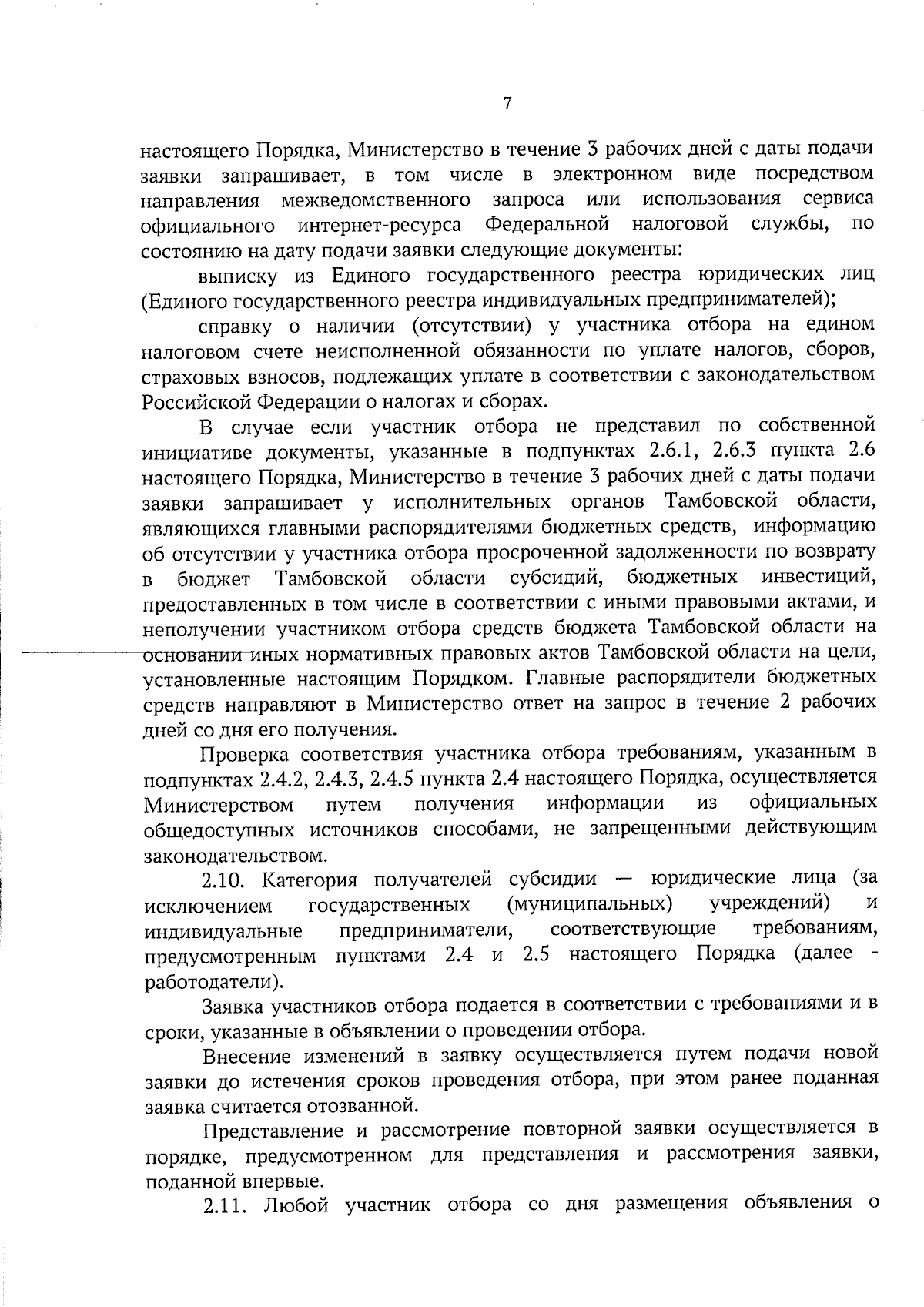 7

настоящего Порядка, Министерство в течение 3 рабочих дней с даты подачи заявки запрашивает, в том числе в электронном виде посредством направления межведомственного запроса или использования сервиса официального интернет-ресурса Федеральной налоговой службы, по состоянию на дату подачи заявки следующие документы:

выписку из Единого государственного реестра юридических лиц (Единого государственного реестра индивидуальных предпринимателей);

справку о наличии (отсутствии) у участника отбора на едином налоговом счете неисполненной обязанности по уплате налогов, сборов, страховых взносов, подлежащих уплате в соответствии с законодательством Российской Федерации о налогах и сборах.

В случае если участник отбора не представил по собственной инициативе документы, указанные в подпунктах 2.6.1, 2.6.3 пункта 2.6 настоящего Порядка, Министерство в течение 3 рабочих дней с даты подачи заявки запрашивает у исполнительных органов Тамбовской области, являющихся главными распорядителями бюджетных средств, информацию об отсутствии у участника отбора просроченной задолженности по возврату в бюджет Тамбовской области субсидий, бюджетных инвестиций, предоставленных в том числе в соответствии с иными правовыми актами, и неполучении участником отбора средств бюджета Тамбовской области на основании иных нормативных правовых актов Тамбовской области на цели, установленные настоящим Порядком. Главные распорядители бюджетных средств направляют в Министерство ответ на запрос в течение 2 рабочих дней со дня его получения.

Проверка соответствия участника отбора требованиям, указанным в подпунктах 2.4.2, 2.4.3, 2.4.5 пункта 2.4 настоящего Порядка, осуществляется Министерством путем получения информации из официальных общедоступных источников способами, не запрещенными действующим законодательством.

2.10. Категория получателей субсидии — юридические лица (за исключением государственных (муниципальных) учреждений) и индивидуальные предприниматели, соответствующие требованиям, предусмотренным пунктами 2.4 и 2.5 настоящего Порядка (далее - работодатели).

Заявка участников отбора подается в соответствии с требованиями и в сроки, указанные в объявлении о проведении отбора.

Внесение изменений в заявку осуществляется путем подачи новой заявки до истечения сроков проведения отбора, при этом ранее поданная заявка считается отозванной.

Представление и рассмотрение повторной заявки осуществляется в порядке, предусмотренном для представления и рассмотрения заявки, поданной впервые.

2.11. Любой участник отбора со дня размещения объявления о